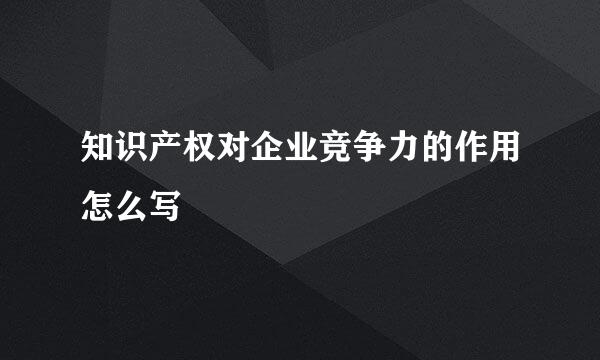 知识产权对企业竞争力的作用怎么写